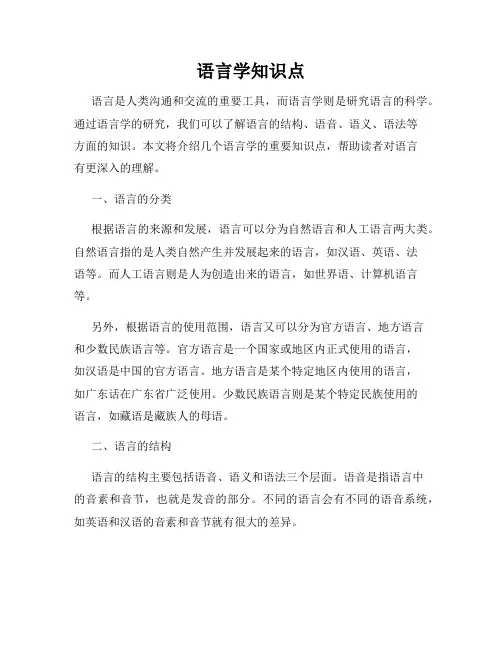 语言学知识点

语言是人类沟通和交流的重要工具，而语言学则是研究语言的科学。通过语言学的研究，我们可以了解语言的结构、语音、语义、语法等方面的知识。本文将介绍几个语言学的重要知识点，帮助读者对语言有更深入的理解。

一、语言的分类

根据语言的来源和发展，语言可以分为自然语言和人工语言两大类。自然语言指的是人类自然产生并发展起来的语言，如汉语、英语、法语等。而人工语言则是人为创造出来的语言，如世界语、计算机语言等。

另外，根据语言的使用范围，语言又可以分为官方语言、地方语言和少数民族语言等。官方语言是一个国家或地区内正式使用的语言，如汉语是中国的官方语言。地方语言是某个特定地区内使用的语言，如广东话在广东省广泛使用。少数民族语言则是某个特定民族使用的语言，如藏语是藏族人的母语。

二、语言的结构

语言的结构主要包括语音、语义和语法三个层面。语音是指语言中的音素和音节，也就是发音的部分。不同的语言会有不同的语音系统，如英语和汉语的音素和音节就有很大的差异。